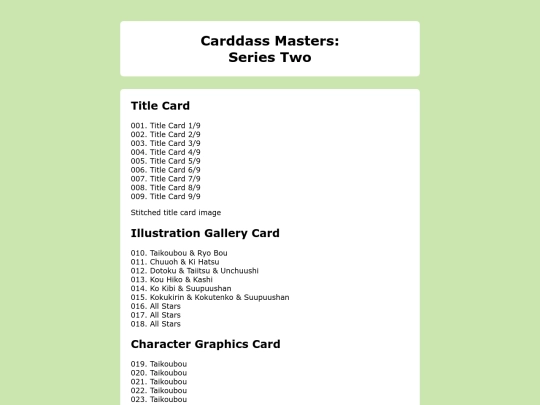 Carddass Masters:
Series Two

Title Card

001. Title Card 1/9
002. Title Card 2/9
003. Title Card 3/9
004. Title Card 4/9
005. Title Card 5/9
006. Title Card 6/9
007. Title Card 7/9
008. Title Card 8/9
009. Title Card 9/9

Stitched title card image

Illustration Gallery Card

010. Taikoubou & Ryo Bou
011. Chuuoh & Ki Hatsu
012. Dotoku & Taiitsu & Unchuushi
013. Kou Hiko & Kashi
014. Ko Kibi & Suupuushan
015. Kokukirin & Kokutenko & Suupuushan
016. All Stars
017. All Stars
018. All Stars

Character Graphics Card

019. Taikoubou
020. Taikoubou
021. Taikoubou
022. Taikoubou
023. Taikoubou